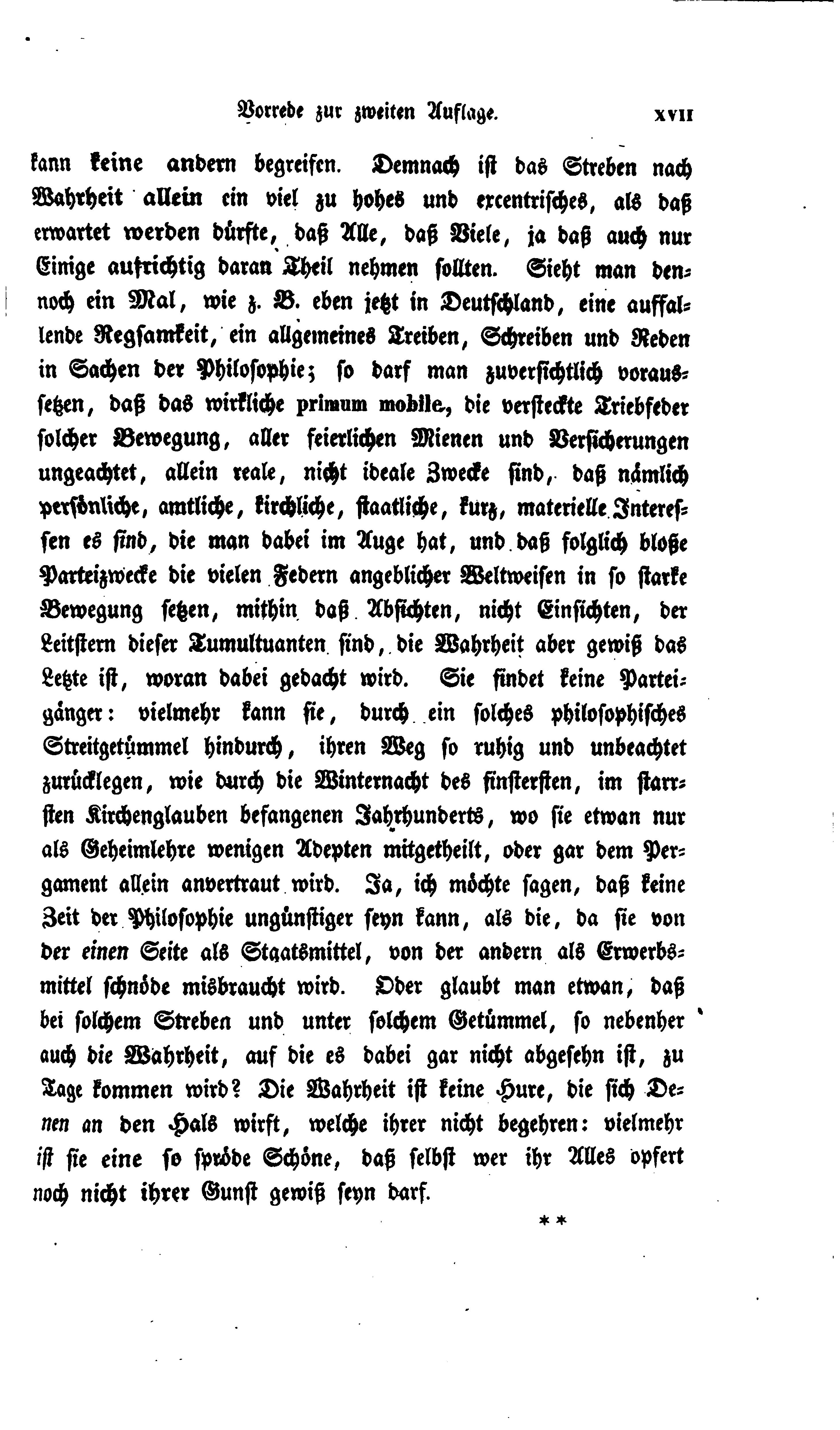 Vorrede zur zweiten Auflage. XVII

kann keine andern begreifen. Demnach ist das Streben nach Wahrheit allein ein viel zu hohes und excentrisches, als daß erwartet werden dürfte, daß Alle, daß Viele, ja daß auch nur Einige aufrichtig daran Theil nehmen sollten. Sieht man dennoch ein Mal, wie z. B. eben jetzt in Deutschland, eine auffallende Regsamkeit, ein allgemeines Treiben, Schreiben und Reden in Sachen der Philosophie; so darf man zuversichtlich voraussetzen, daß das wirkliche primum mobile, die versteckte Triebfeder solcher Bewegung, aller feierlichen Mienen und Versicherungen ungeachtet, allein reale, nicht ideale Zwecke sind, daß nämlich persönliche, amtliche, kirchliche, staatliche, kurz, materielle Interessen es sind, die man dabei im Auge hat, und daß folglich bloße Parteizwecke die vielen Federn angeblicher Weltweisen in so starke Bewegung setzen, mithin daß Absichten, nicht Einsichten, der Leitstern dieser Tumultuanten sind, die Wahrheit aber gewiß das Letzte ist, woran dabei gedacht wird. Sie findet keine Parteigänger: vielmehr kann sie, durch ein solches philosophisches Streitgetümmel hindurch, ihren Weg so ruhig und unbeachtet zurücklegen, wie durch die Winternacht des finstersten, im starrsten Kirchenglauben befangenen Jahrhunderts, wo sie etwan nur als Geheimlehre wenigen Adepten mitgetheilt, oder gar dem Pergament allein anvertraut wird. Ja, ich möchte sagen, daß keine Zeit der Philosophie ungünstiger seyn kann, als die, da sie von der einen Seite als Staatsmittel, von der andern als Erwerbsmittel schnöde misbraucht wird. Oder glaubt man etwan, daß bei solchem Streben und unter solchem Getümmel, so nebenher auch die Wahrheit, auf die es dabei gar nicht abgesehn ist, zu Tage kommen wird? Die Wahrheit ist keine Hure, die sich Denen an den Hals wirft, welche ihrer nicht begehren: vielmehr ist sie eine so spröde Schöne, daß selbst wer ihr Alles opfert noch nicht ihrer Gunst gewiß seyn darf.

**